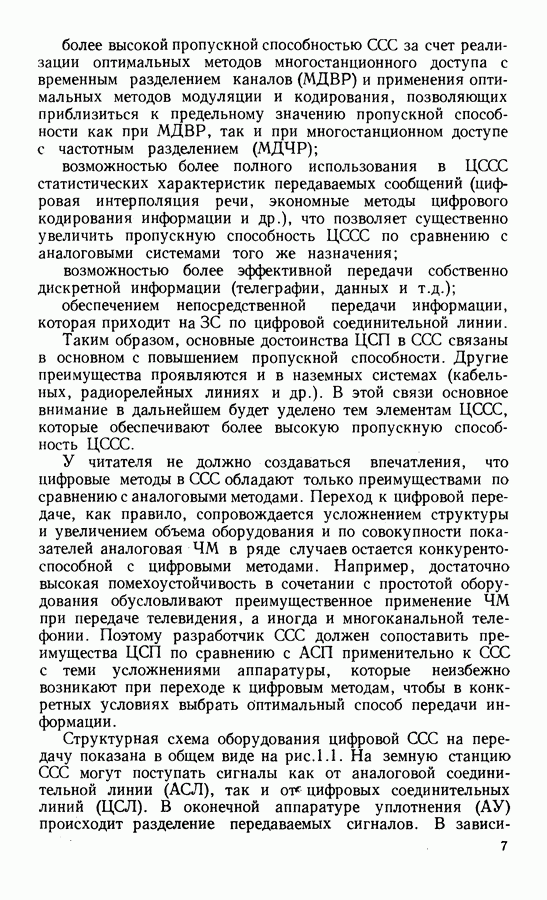 более высокой пропускной способностью ССС за счет реализации оптимальных методов многостанционного доступа с временным разделением каналов (МДВР) и применения оптимальных методов модуляции и кодирования, позволяющих приблизиться к предельному значению пропускной способности как при МДВР, так и при многостанционном доступе с частотным разделением (МДЧР);

возможностью более полного использования в ЦССС статистических характеристик передаваемых сообщений (цифровая интерполяция речи, экономные методы цифрового кодирования информации и др.), что позволяет существенно увеличить пропускную способность ЦССС по сравнению с аналоговыми системами того же назначения;

возможностью более эффективной передачи собственно дискретной информации (телеграфии, данных и т.д.);

обеспечением непосредственной передачи информации, которая приходит на ЗС по цифровой соединительной линии.

Таким образом, основные достоинства ЦСП в ССС связаны в основном с повышением пропускной способности. Другие преимущества проявляются и в наземных системах (кабельных, радиорелейных линиях и др.). В этой связи основное внимание в дальнейшем будет уделено тем элементам ЦССС, которые обеспечивают более высокую пропускную способность ЦССС.

У читателя не должно создаваться впечатления, что цифровые методы в ССС обладают только преимуществами по сравнению с аналоговыми методами. Переход к цифровой передаче, как правило, сопровождается усложнением структуры и увеличением объема оборудования и по совокупности показателей аналоговая ЧМ в ряде случаев остается конкурентоспособной с цифровыми методами. Например, достаточно высокая помехоустойчивость в сочетании с простотой оборудования обусловливают преимущественное применение ЧМ при передаче телевидения, а иногда и многоканальной телефонии. Поэтому разработчик ССС должен сопоставить преимущества ЦСП по сравнению с АСП применительно к ССС с теми усложнениями аппаратуры, которые неизбежно возникают при переходе к цифровым методам, чтобы в конкретных условиях выбрать оптимальный способ передачи информации.

Структурная схема оборудования цифровой ССС на передачу показана в общем виде на рис.1.1. На земную станцию ССС могут поступать сигналы как от аналоговой соединительной линии (АСЛ), так и от цифровых соединительных линий (ЦСЛ). В оконечной аппаратуре уплотнения (АУ) происходит разделение передаваемых сигналов. В зависи-

7